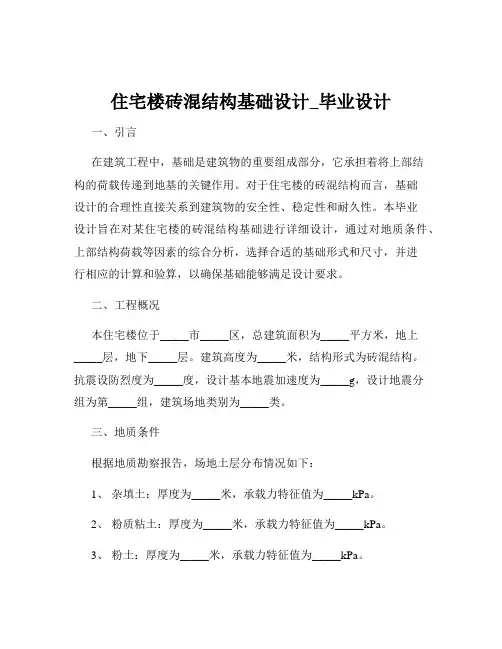 住宅楼砖混结构基础设计_毕业设计

一、引言

在建筑工程中，基础是建筑物的重要组成部分，它承担着将上部结构的荷载传递到地基的关键作用。对于住宅楼的砖混结构而言，基础设计的合理性直接关系到建筑物的安全性、稳定性和耐久性。本毕业设计旨在对某住宅楼的砖混结构基础进行详细设计，通过对地质条件、上部结构荷载等因素的综合分析，选择合适的基础形式和尺寸，并进行相应的计算和验算，以确保基础能够满足设计要求。

二、工程概况

本住宅楼位于_____市_____区，总建筑面积为_____平方米，地上_____层，地下_____层。建筑高度为_____米，结构形式为砖混结构。抗震设防烈度为_____度，设计基本地震加速度为_____g，设计地震分组为第_____组，建筑场地类别为_____类。

三、地质条件

根据地质勘察报告，场地土层分布情况如下：

1、 杂填土：厚度为_____米，承载力特征值为_____kPa。

2、 粉质粘土：厚度为_____米，承载力特征值为_____kPa。

3、 粉土：厚度为_____米，承载力特征值为_____kPa。